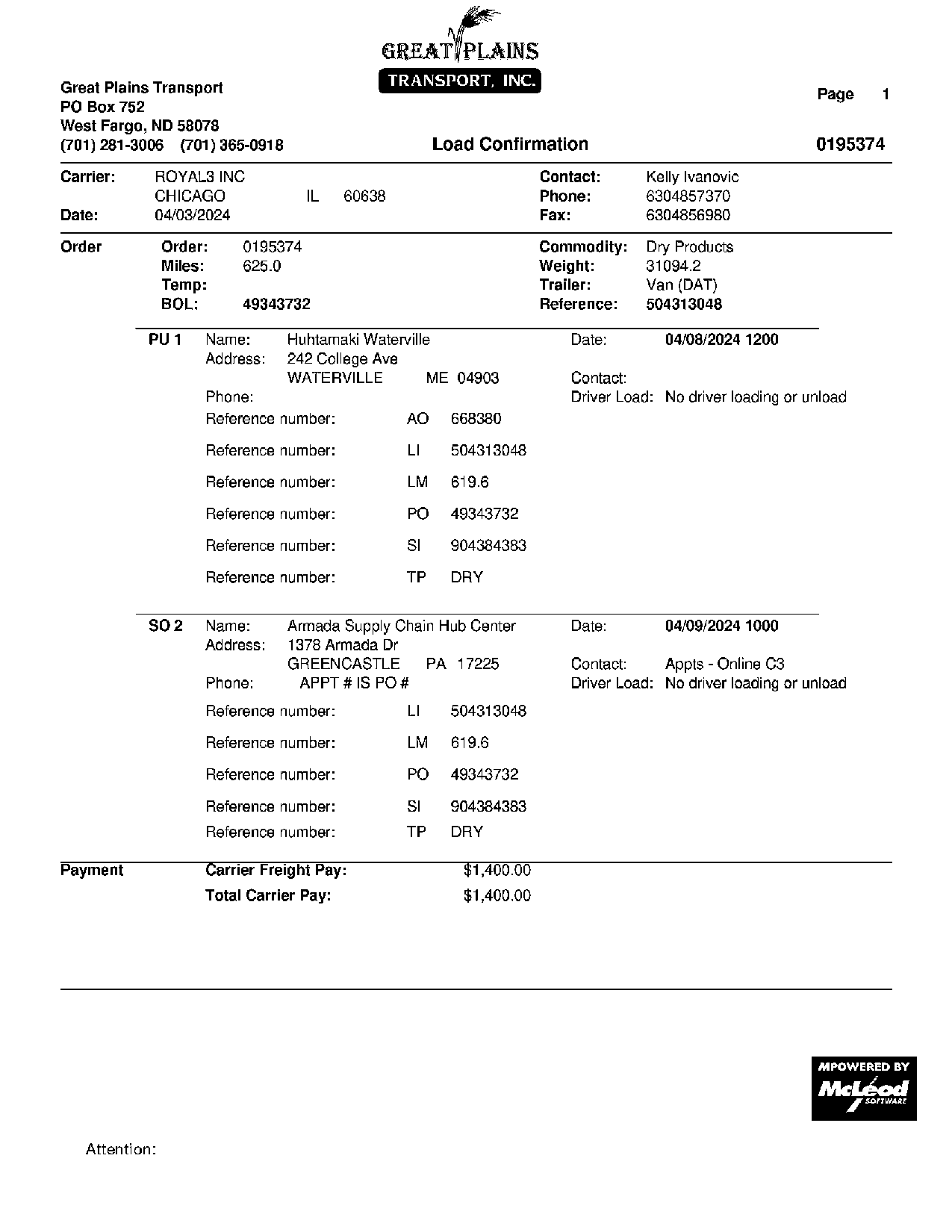 GREAT PLAINS
TRANSPORT, INC.

Great Plains Transport
PO Box 752
West Fargo, ND 58078
(701) 281-3006 (701) 365-0918

Page 1

Load Confirmation

0195374

Carrier: ROYAL3 INC
CHICAGO IL 60638
Date: 04/03/2024

Contact: Kelly Ivanovic
Phone: 6304857370
Fax: 6304856980

Order
Order: 0195374
Miles: 625.0
Temp:
BOL: 49343732

Commodity: Dry Products
Weight: 31094.2
Trailer: Van (DAT)
Reference: 504313048

PU 1
Name: Huhtamaki Waterville
Address: 242 College Ave
WATERVILLE ME 04903
Phone:
Date: 04/08/2024 1200
Contact:
Driver Load: No driver loading or unload
Reference number: AO 668380
Reference number: LI 504313048
Reference number: LM 619.6
Reference number: PO 49343732
Reference number: SI 904384383
Reference number: TP DRY

SO 2
Name: Armada Supply Chain Hub Center
Address: 1378 Armada Dr
GREENCASTLE PA 17225
Phone: APPT # IS PO #
Date: 04/09/2024 1000
Contact: Appts - Online C3
Driver Load: No driver loading or unload
Reference number: LI 504313048
Reference number: LM 619.6
Reference number: PO 49343732
Reference number: SI 904384383
Reference number: TP DRY

Payment
Carrier Freight Pay: $1,400.00
Total Carrier Pay: $1,400.00

MPOWERED BY
McLeod
SOFTWARE

Attention: